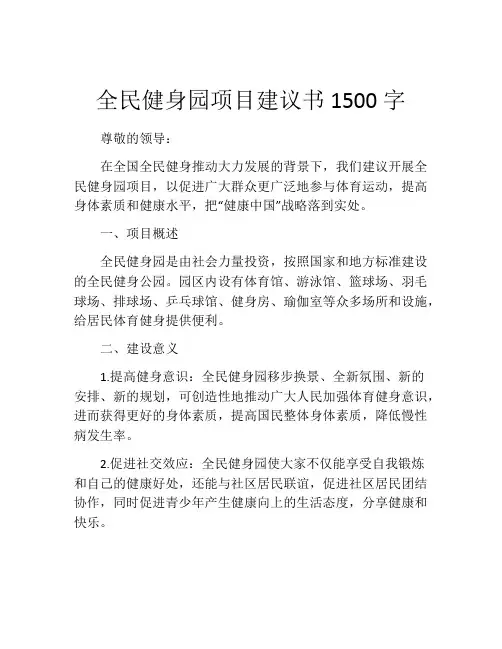 全民健身园项目建议书 1500 字

尊敬的领导：

在全国全民健身推动大力发展的背景下，我们建议开展全民健身园项目，以促进广大群众更广泛地参与体育运动，提高身体素质和健康水平，把“健康中国”战略落到实处。

一、项目概述

全民健身园是由社会力量投资，按照国家和地方标准建设的全民健身公园。园区内设有体育馆、游泳馆、篮球场、羽毛球场、排球场、乒乓球馆、健身房、瑜伽室等众多场所和设施，给居民体育健身提供便利。

二、建设意义

1.提高健身意识：全民健身园移步换景、全新氛围、新的安排、新的规划，可创造性地推动广大人民加强体育健身意识，进而获得更好的身体素质，提高国民整体身体素质，降低慢性病发生率。

2.促进社交效应：全民健身园使大家不仅能享受自我锻炼和自己的健康好处，还能与社区居民联谊，促进社区居民团结协作，同时促进青少年产生健康向上的生活态度，分享健康和快乐。